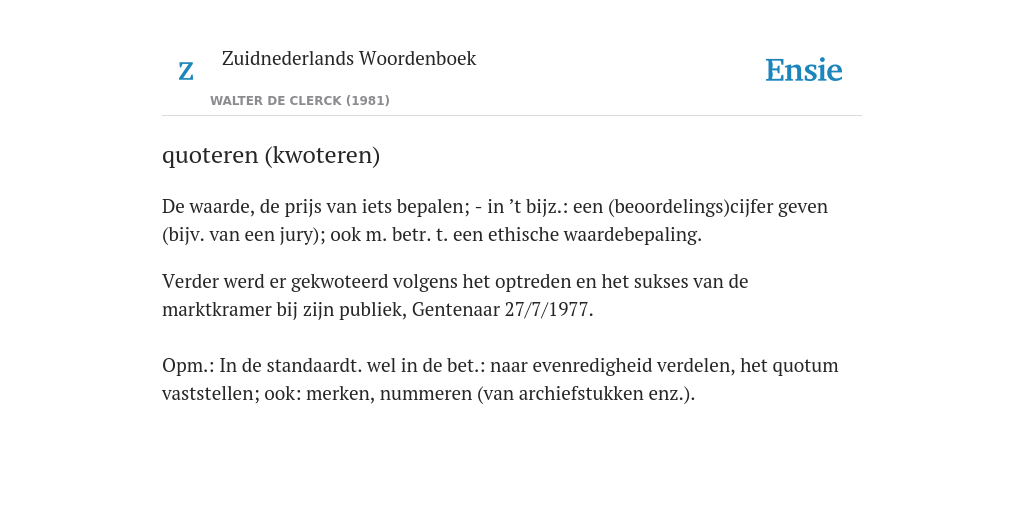 Z

Zuidnederlands Woordenboek

WALTER DE CLERCK (1981)

Ensie

quoteren (kwoteren)

De waarde, de prijs van iets bepalen; - in ’t bijz.: een (beoordelings)cijfer geven (bijv. van een jury); ook m. betr. t. een ethische waardebepaling.

Verder werd er gekwoteerd volgens het optreden en het sukses van de marktkramer bij zijn publiek, Gentenaar 27/7/1977.

Opm.: In de standaardt. wel in de bet.: naar evenredigheid verdelen, het quotum vaststellen; ook: merken, nummeren (van archiefstukken enz.).